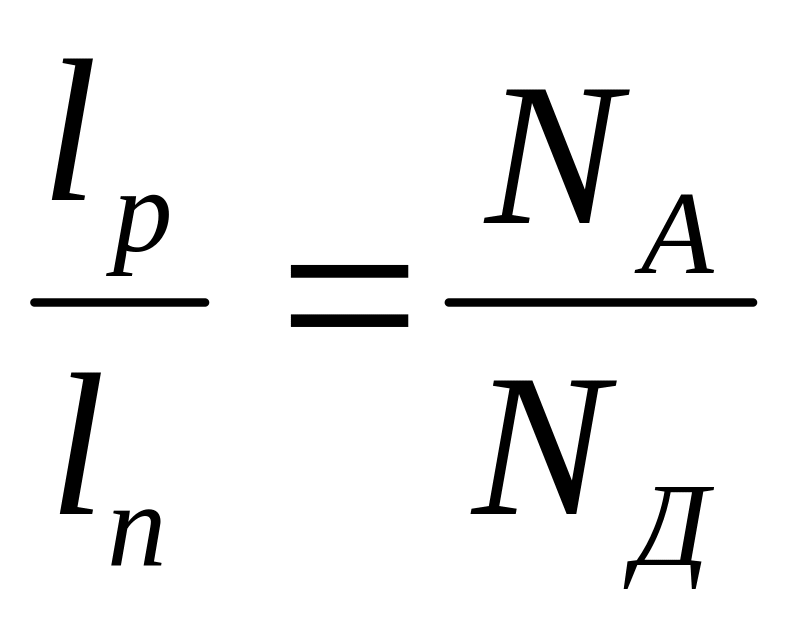 $\frac{l_p}{l_n} = \frac{N_A}{N_Д}$